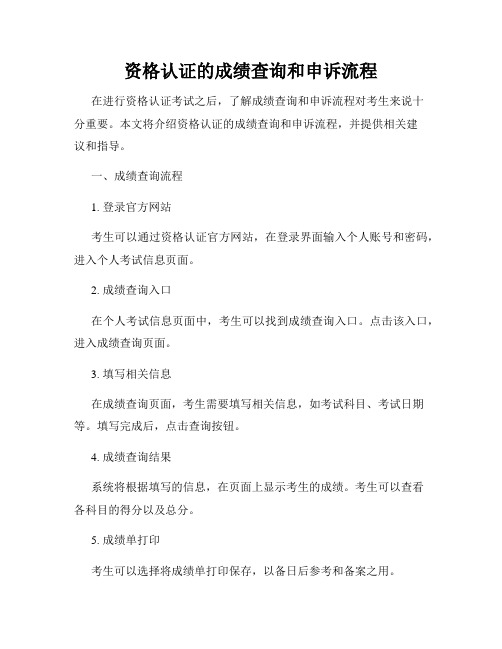 资格认证的成绩查询和申诉流程

在进行资格认证考试之后，了解成绩查询和申诉流程对考生来说十分重要。本文将介绍资格认证的成绩查询和申诉流程，并提供相关建议和指导。

一、成绩查询流程

1. 登录官方网站

考生可以通过资格认证官方网站，在登录界面输入个人账号和密码，进入个人考试信息页面。

2. 成绩查询入口

在个人考试信息页面中，考生可以找到成绩查询入口。点击该入口，进入成绩查询页面。

3. 填写相关信息

在成绩查询页面，考生需要填写相关信息，如考试科目、考试日期等。填写完成后，点击查询按钮。

4. 成绩查询结果

系统将根据填写的信息，在页面上显示考生的成绩。考生可以查看各科目的得分以及总分。

5. 成绩单打印

考生可以选择将成绩单打印保存，以备日后参考和备案之用。